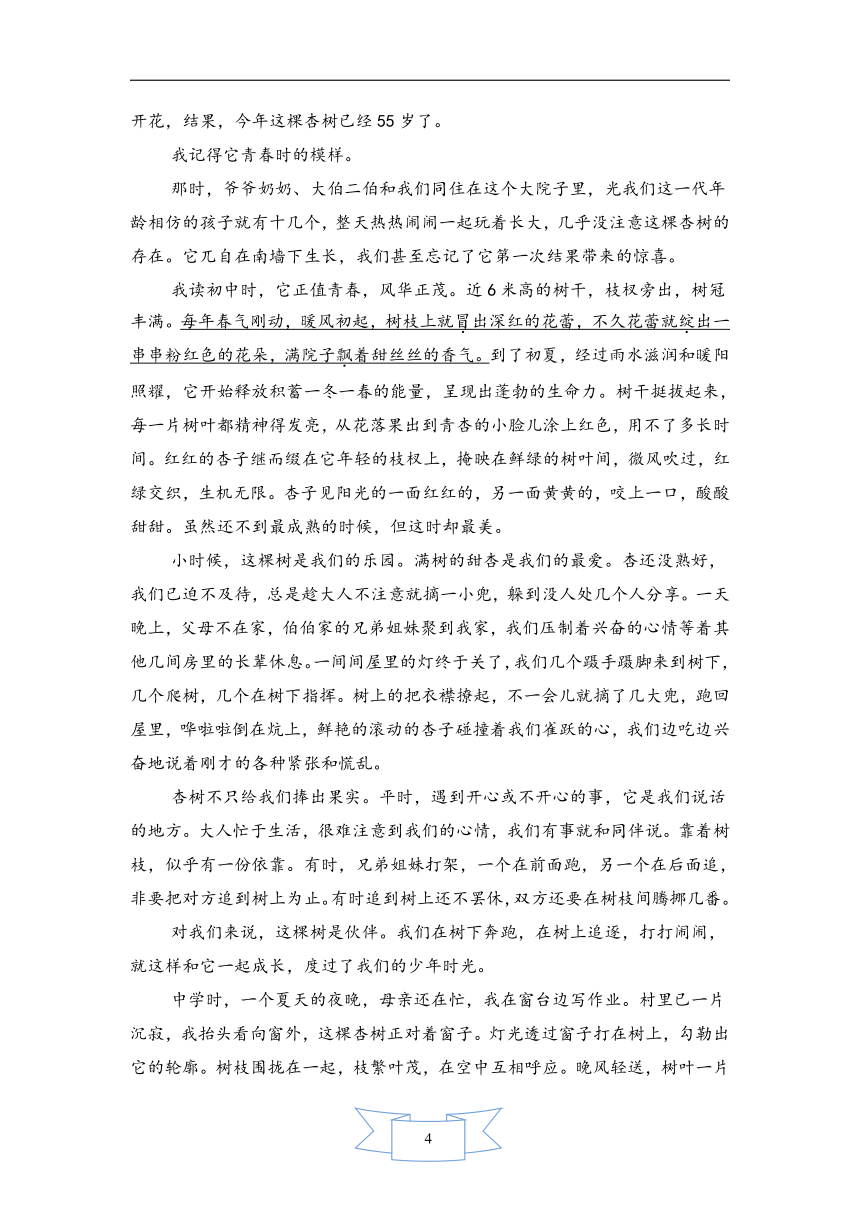 开花，结果，今年这棵杏树已经 55 岁了。

我记得它青春时的模样。

那时，爷爷奶奶、大伯二伯和我们同住在这个大院子里，光我们这一代年龄相仿的孩子就有十几个，整天热热闹闹一起玩着长大，几乎没注意这棵杏树的存在。它兀自在南墙下生长，我们甚至忘记了它第一次结果带来的惊喜。

我读初中时，它正值青春，风华正茂。近 6 米高的树干，枝杈旁出，树冠丰满。每年春气刚动，暖风初起，树枝上就冒出深红的花蕾，不久花蕾就绽出一串串粉红色的花朵，满院子飘着甜丝丝的香气。到了初夏，经过雨水滋润和暖阳照耀，它开始释放积蓄一冬一春的能量，呈现出蓬勃的生命力。树干挺拔起来，每一片树叶都精神得发亮，从花落果出到青杏的小脸儿涂上红色，用不了多长时间。红红的杏子继而缀在它年轻的枝杈上，掩映在鲜绿的树叶间，微风吹过，红绿交织，生机无限。杏子见阳光的一面红红的，另一面黄黄的，咬上一口，酸酸甜甜。虽然还不到最成熟的时候，但这时却最美。

小时候，这棵树是我们的乐园。满树的甜杏是我们的最爱。杏还没熟好，我们已迫不及待，总是趁大人不注意就摘一小兜，躲到没人处几个人分享。一天晚上，父母不在家，伯伯家的兄弟姐妹聚到我家，我们压制着兴奋的心情等着其他几间房里的长辈休息。一间间屋里的灯终于关了，我们几个蹑手蹑脚来到树下，几个爬树，几个在树下指挥。树上的把衣襟撩起，不一会儿就摘了几大兜，跑回屋里，哗啦啦倒在炕上，鲜艳的滚动的杏子碰撞着我们雀跃的心，我们边吃边兴奋地说着刚才的各种紧张和慌乱。

杏树不只给我们捧出果实。平时，遇到开心或不开心的事，它是我们说话的地方。大人忙于生活，很难注意到我们的心情，我们有事就和同伴说。靠着树枝，似乎有一份依靠。有时，兄弟姐妹打架，一个在前面跑，另一个在后面追，非要把对方追到树上为止。有时追到树上还不罢休，双方还要在树枝间腾挪几番。

对我们来说，这棵树是伙伴。我们在树下奔跑，在树上追逐，打打闹闹，就这样和它一起成长，度过了我们的少年时光。

中学时，一个夏天的夜晚，母亲还在忙，我在窗台边写作业。村里已一片沉寂，我抬头看向窗外，这棵杏树正对着窗子。灯光透过窗子打在树上，勾勒出它的轮廓。树枝围拢在一起，枝繁叶茂，在空中互相呼应。晚风轻送，树叶一片

4